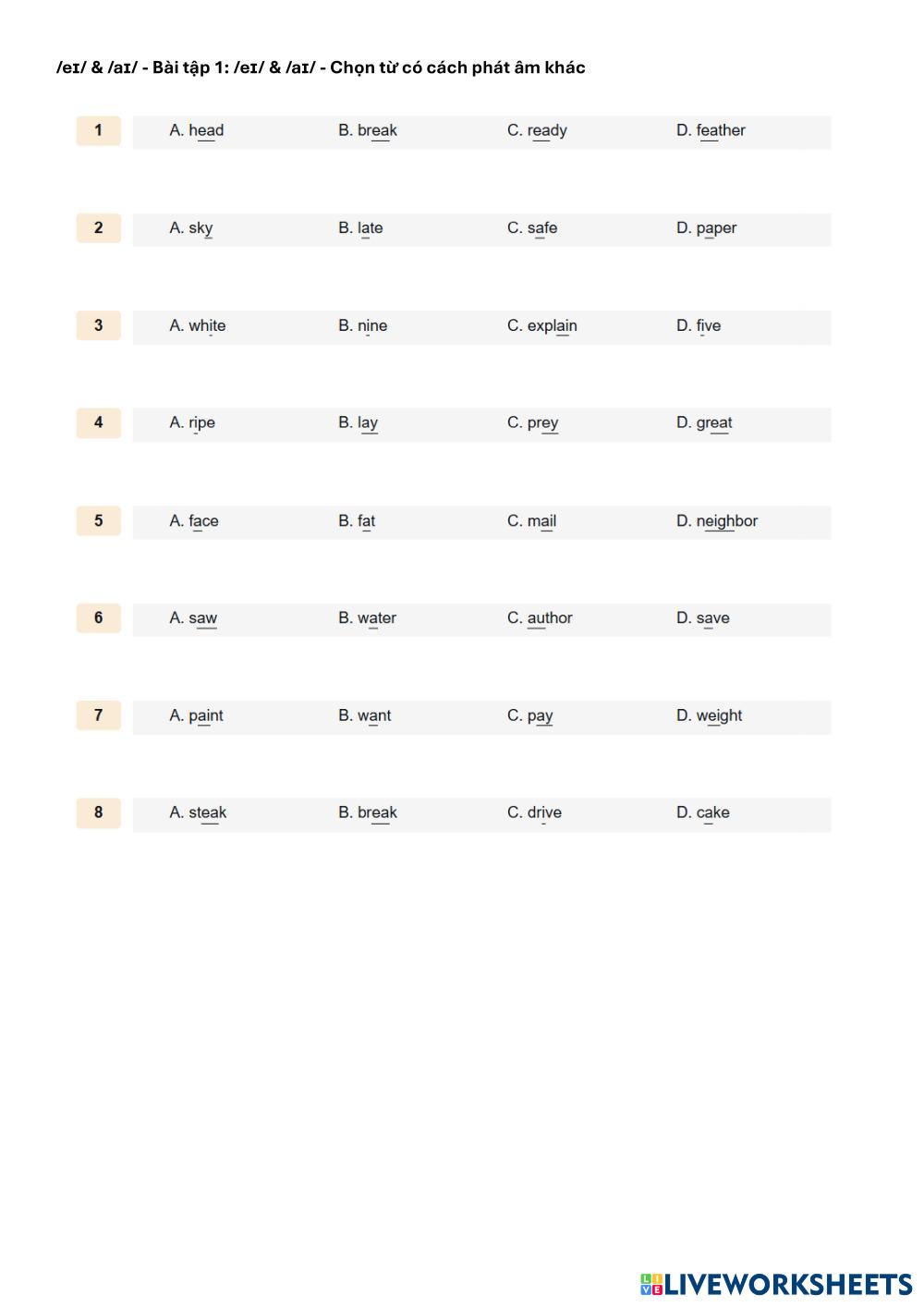 /eɪ/ & /aɪ/ - Bài tập 1: /eɪ/ & /aɪ/ - Chọn từ có cách phát âm khác

1 A. head B. break C. ready D. feather

2 A. sky B. late C. safe D. paper

3 A. white B. nine C. explain D. five

4 A. ripe B. lay C. prey D. great

5 A. face B. fat C. mail D. neighbor

6 A. saw B. water C. author D. save

7 A. paint B. want C. pay D. weight

8 A. steak B. break C. drive D. cake

LIVEWORKSHEETS